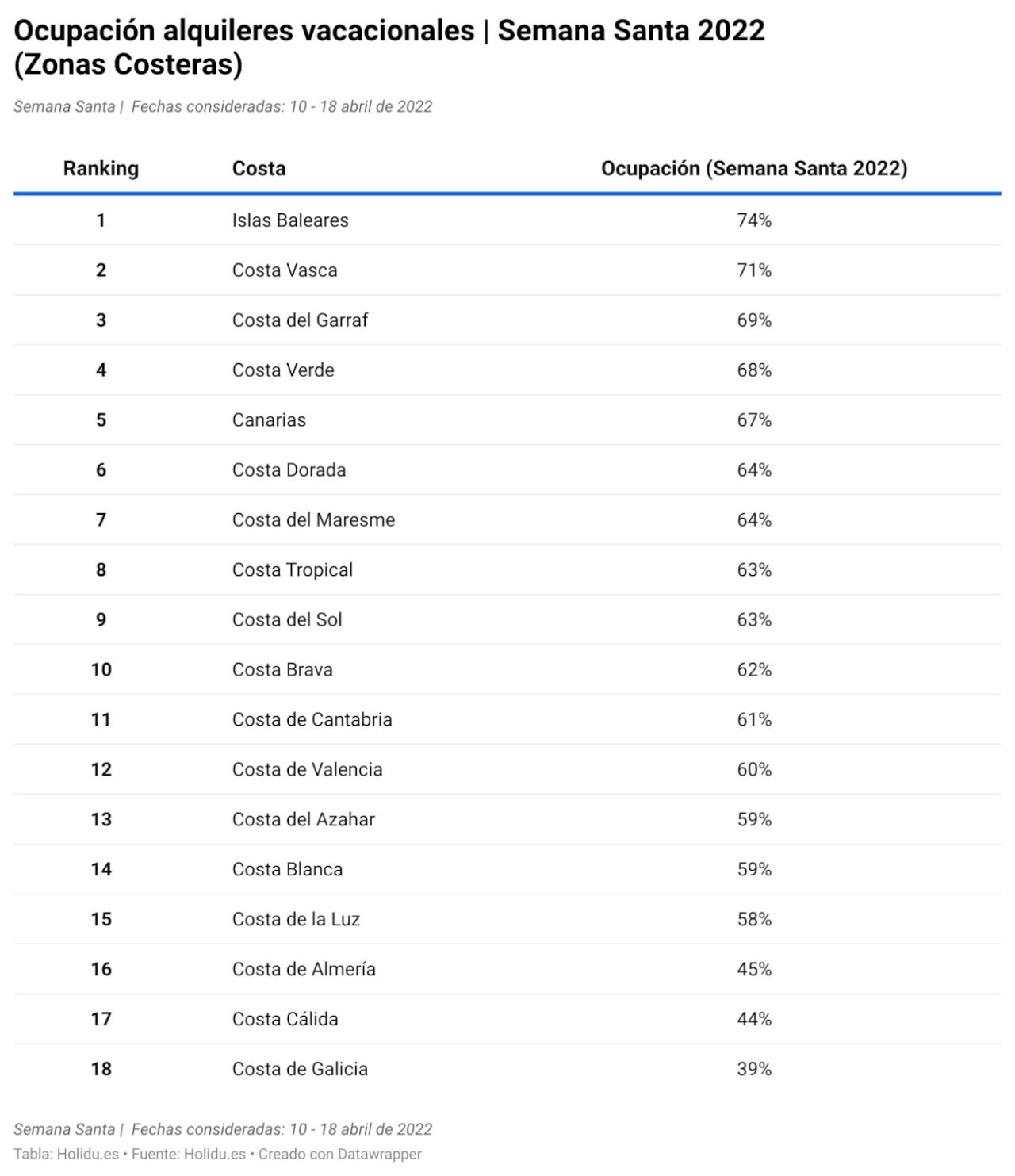 Ocupación alquileres vacacionales | Semana Santa 2022 (Zonas Costeras)

Semana Santa | Fechas consideradas: 10 - 18 abril de 2022

| Ranking | Costa | Ocupación (Semana Santa 2022) |
|---|---|---|
| 1 | Islas Baleares | 74% |
| 2 | Costa Vasca | 71% |
| 3 | Costa del Garraf | 69% |
| 4 | Costa Verde | 68% |
| 5 | Canarias | 67% |
| 6 | Costa Dorada | 64% |
| 7 | Costa del Maresme | 64% |
| 8 | Costa Tropical | 63% |
| 9 | Costa del Sol | 63% |
| 10 | Costa Brava | 62% |
| 11 | Costa de Cantabria | 61% |
| 12 | Costa de Valencia | 60% |
| 13 | Costa del Azahar | 59% |
| 14 | Costa Blanca | 59% |
| 15 | Costa de la Luz | 58% |
| 16 | Costa de Almería | 45% |
| 17 | Costa Cálida | 44% |
| 18 | Costa de Galicia | 39% |

Semana Santa | Fechas consideradas: 10 - 18 abril de 2022

Tabla: Holidu.es • Fuente: Holidu.es • Creado con Datawrapper